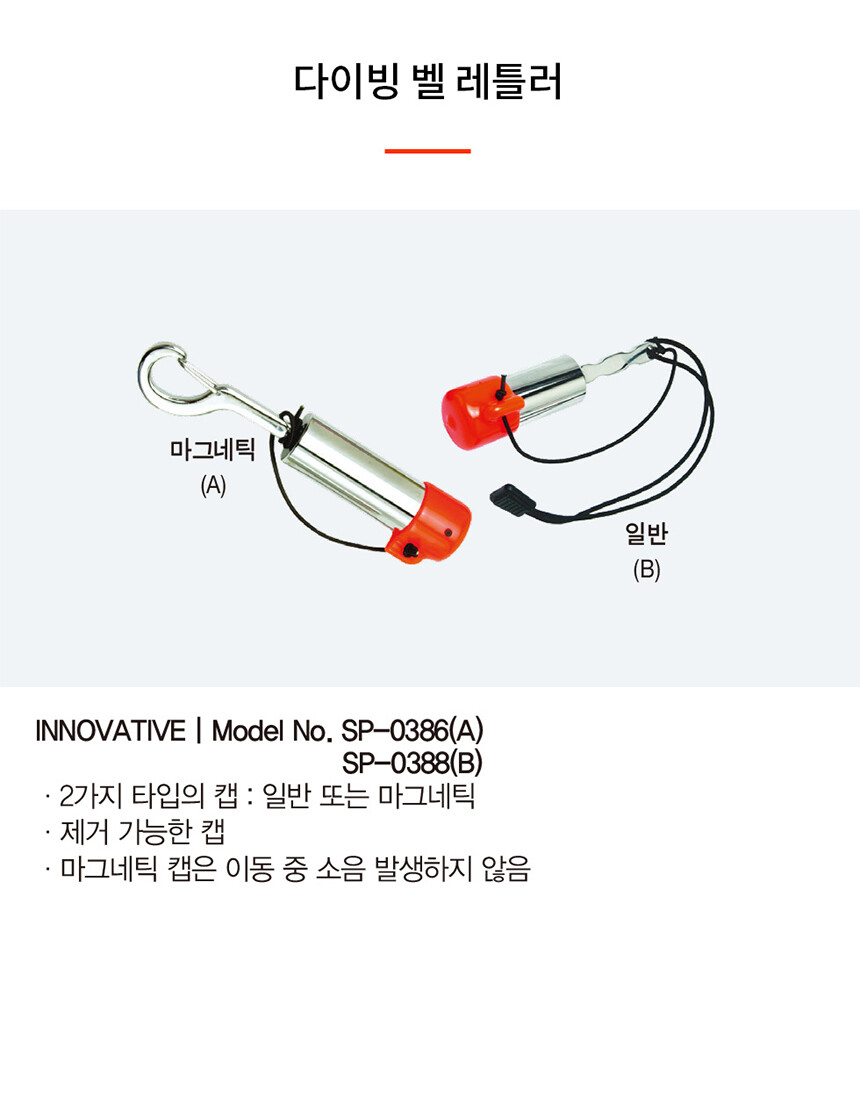 다이빙 벨 레틀러

마그네틱
(A)

일반
(B)

INNOVATIVE | Model No. SP-0386(A)
SP-0388(B)

· 2가지 타입의 캡 : 일반 또는 마그네틱
· 제거 가능한 캡
· 마그네틱 캡은 이동 중 소음 발생하지 않음